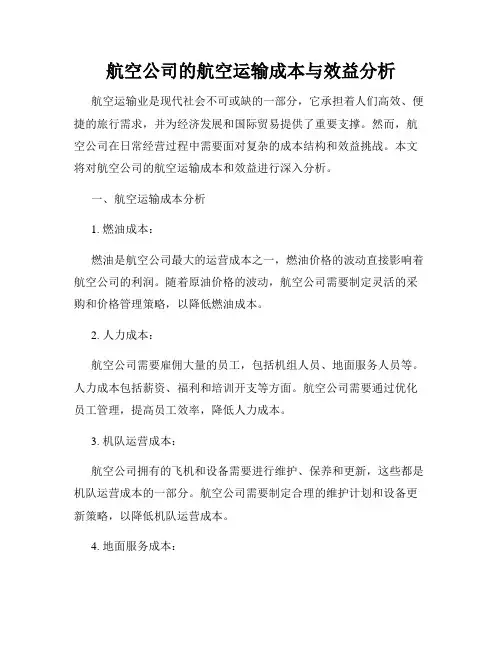 航空公司的航空运输成本与效益分析

航空运输业是现代社会不可或缺的一部分，它承担着人们高效、便捷的旅行需求，并为经济发展和国际贸易提供了重要支撑。然而，航空公司在日常经营过程中需要面对复杂的成本结构和效益挑战。本文将对航空公司的航空运输成本和效益进行深入分析。

一、航空运输成本分析

1. 燃油成本：

燃油是航空公司最大的运营成本之一，燃油价格的波动直接影响着航空公司的利润。随着原油价格的波动，航空公司需要制定灵活的采购和价格管理策略，以降低燃油成本。

2. 人力成本：

航空公司需要雇佣大量的员工，包括机组人员、地面服务人员等。人力成本包括薪资、福利和培训开支等方面。航空公司需要通过优化员工管理，提高员工效率，降低人力成本。

3. 机队运营成本：

航空公司拥有的飞机和设备需要进行维护、保养和更新，这些都是机队运营成本的一部分。航空公司需要制定合理的维护计划和设备更新策略，以降低机队运营成本。

4. 地面服务成本：